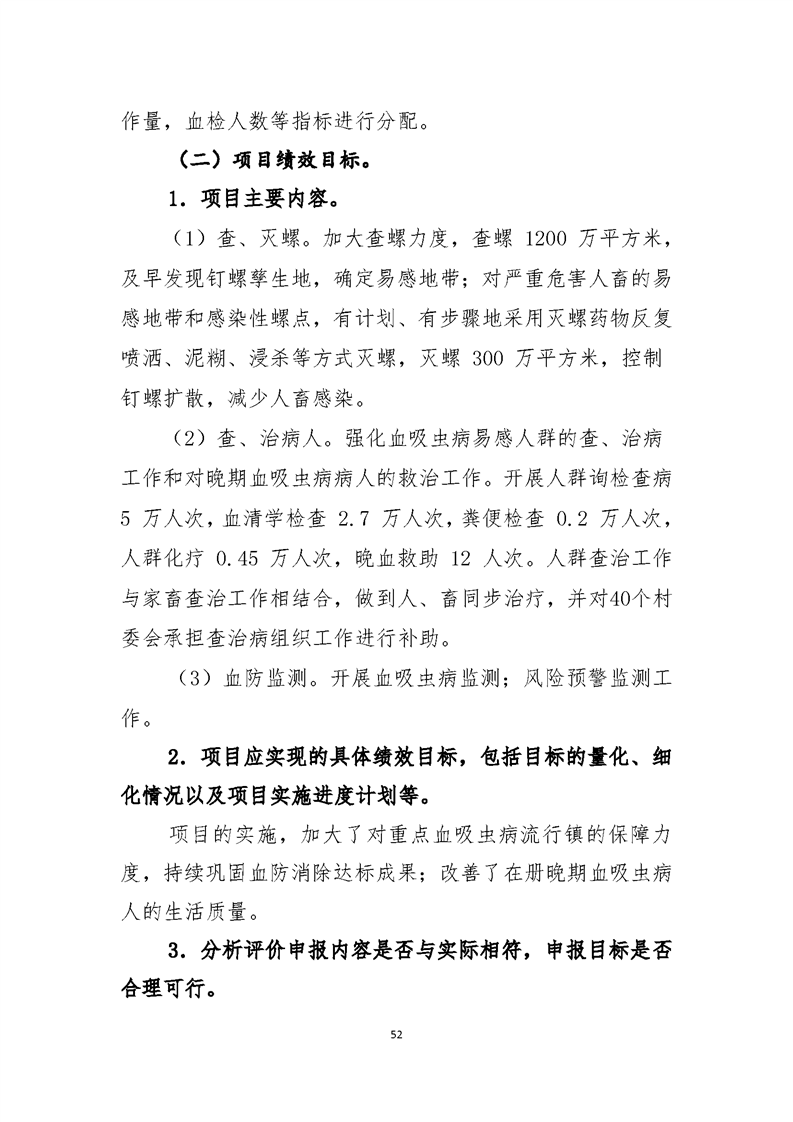 作量，血检人数等指标进行分配。

（二）项目绩效目标。

1．项目主要内容。

（1）查、灭螺。加大查螺力度，查螺 1200 万平方米，及早发现钉螺孳生地，确定易感地带；对严重危害人畜的易感地带和感染性螺点，有计划、有步骤地采用灭螺药物反复喷洒、泥糊、浸杀等方式灭螺，灭螺 300 万平方米，控制钉螺扩散，减少人畜感染。

（2）查、治病人。强化血吸虫病易感人群的查、治病工作和对晚期血吸虫病病人的救治工作。开展人群询检查病 5 万人次，血清学检查 2.7 万人次，粪便检查 0.2 万人次，人群化疗 0.45 万人次，晚血救助 12 人次。人群查治工作与家畜查治工作相结合，做到人、畜同步治疗，并对40个村委会承担查治病组织工作进行补助。

（3）血防监测。开展血吸虫病监测；风险预警监测工作。

2．项目应实现的具体绩效目标，包括目标的量化、细化情况以及项目实施进度计划等。

项目的实施，加大了对重点血吸虫病流行镇的保障力度，持续巩固血防消除达标成果；改善了在册晚期血吸虫病人的生活质量。

3．分析评价申报内容是否与实际相符，申报目标是否合理可行。

52